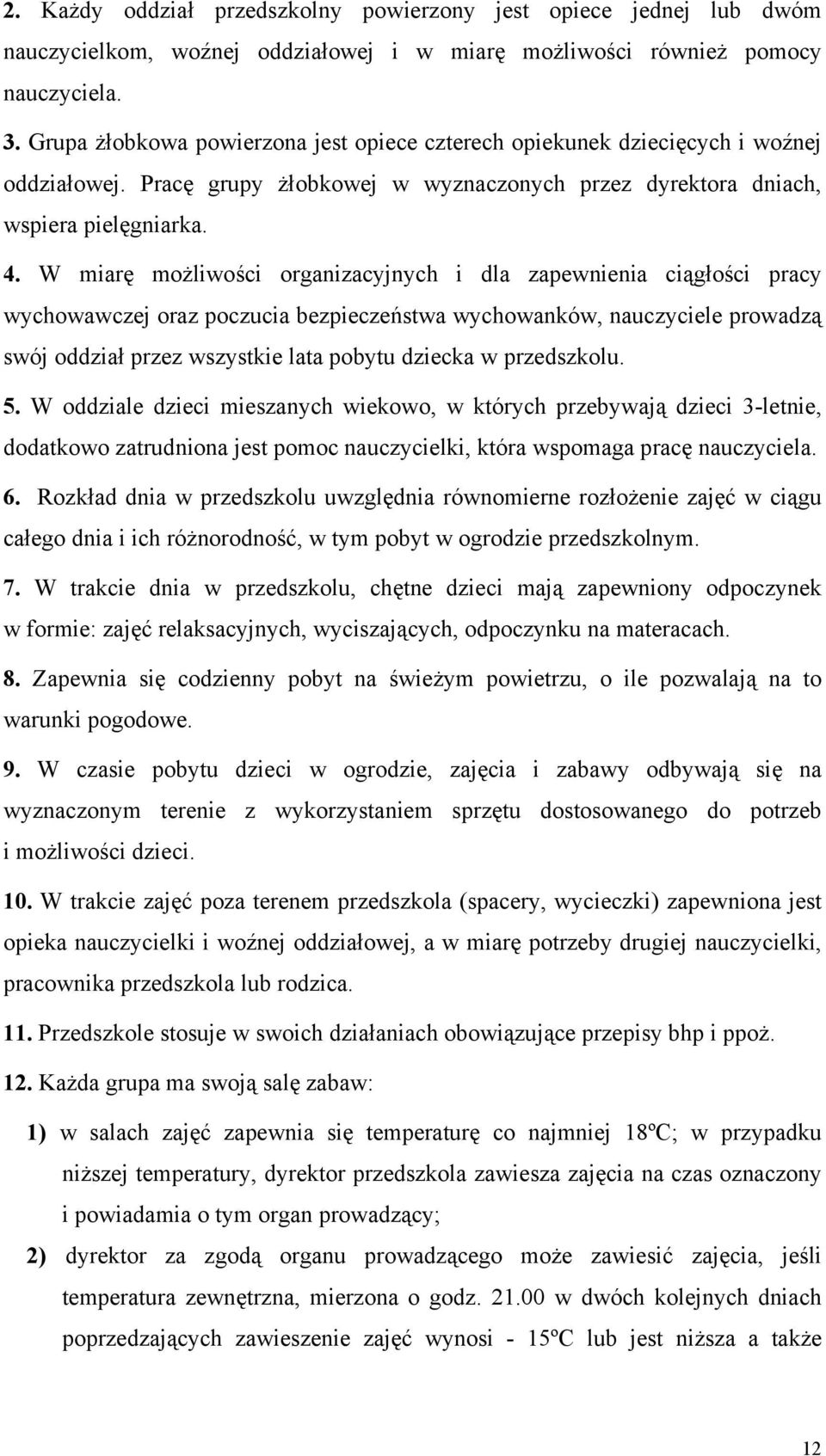 2. Każdy oddział przedszkolny powierzony jest opiece jednej lub dwóm nauczycielkom, woźnej oddziałowej i w miarę możliwości również pomocy nauczyciela.

3. Grupa żłobkowa powierzona jest opiece czterech opiekunek dziecięcych i woźnej oddziałowej. Pracę grupy żłobkowej w wyznaczonych przez dyrektora dniach, wspiera pielęgniarka.

4. W miarę możliwości organizacyjnych i dla zapewnienia ciągłości pracy wychowawczej oraz poczucia bezpieczeństwa wychowanków, nauczyciele prowadzą swój oddział przez wszystkie lata pobytu dziecka w przedszkolu.

5. W oddziale dzieci mieszanych wiekowo, w których przebywają dzieci 3-letnie, dodatkowo zatrudniona jest pomoc nauczycielki, która wspomaga pracę nauczyciela.

6. Rozkład dnia w przedszkolu uwzględnia równomierne rozłożenie zajęć w ciągu całego dnia i ich różnorodność, w tym pobyt w ogrodzie przedszkolnym.

7. W trakcie dnia w przedszkolu, chętne dzieci mają zapewniony odpoczynek w formie: zajęć relaksacyjnych, wyciszających, odpoczynku na materacach.

8. Zapewnia się codzienny pobyt na świeżym powietrzu, o ile pozwalają na to warunki pogodowe.

9. W czasie pobytu dzieci w ogrodzie, zajęcia i zabawy odbywają się na wyznaczonym terenie z wykorzystaniem sprzętu dostosowanego do potrzeb i możliwości dzieci.

10. W trakcie zajęć poza terenem przedszkola (spacery, wycieczki) zapewniona jest opieka nauczycielki i woźnej oddziałowej, a w miarę potrzeby drugiej nauczycielki, pracownika przedszkola lub rodzica.

11. Przedszkole stosuje w swoich działaniach obowiązujące przepisy bhp i ppoż.

12. Każda grupa ma swoją salę zabaw:

1) w salach zajęć zapewnia się temperaturę co najmniej 18ºC; w przypadku niższej temperatury, dyrektor przedszkola zawiesza zajęcia na czas oznaczony i powiadamia o tym organ prowadzący;

2) dyrektor za zgodą organu prowadzącego może zawiesić zajęcia, jeśli temperatura zewnętrzna, mierzona o godz. 21.00 w dwóch kolejnych dniach poprzedzających zawieszenie zajęć wynosi - 15ºC lub jest niższa a także

12